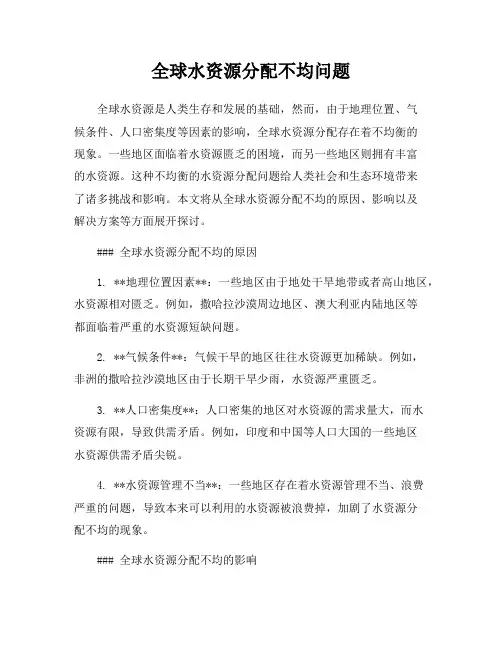 全球水资源分配不均问题

全球水资源是人类生存和发展的基础，然而，由于地理位置、气候条件、人口密集度等因素的影响，全球水资源分配存在着不均衡的现象。一些地区面临着水资源匮乏的困境，而另一些地区则拥有丰富的水资源。这种不均衡的水资源分配问题给人类社会和生态环境带来了诸多挑战和影响。本文将从全球水资源分配不均的原因、影响以及解决方案等方面展开探讨。

### 全球水资源分配不均的原因

1. **地理位置因素**：一些地区由于地处干旱地带或者高山地区，水资源相对匮乏。例如，撒哈拉沙漠周边地区、澳大利亚内陆地区等都面临着严重的水资源短缺问题。

2. **气候条件**：气候干旱的地区往往水资源更加稀缺。例如，非洲的撒哈拉沙漠地区由于长期干旱少雨，水资源严重匮乏。

3. **人口密集度**：人口密集的地区对水资源的需求量大，而水资源有限，导致供需矛盾。例如，印度和中国等人口大国的一些地区水资源供需矛盾尖锐。

4. **水资源管理不当**：一些地区存在着水资源管理不当、浪费严重的问题，导致本来可以利用的水资源被浪费掉，加剧了水资源分配不均的现象。

### 全球水资源分配不均的影响